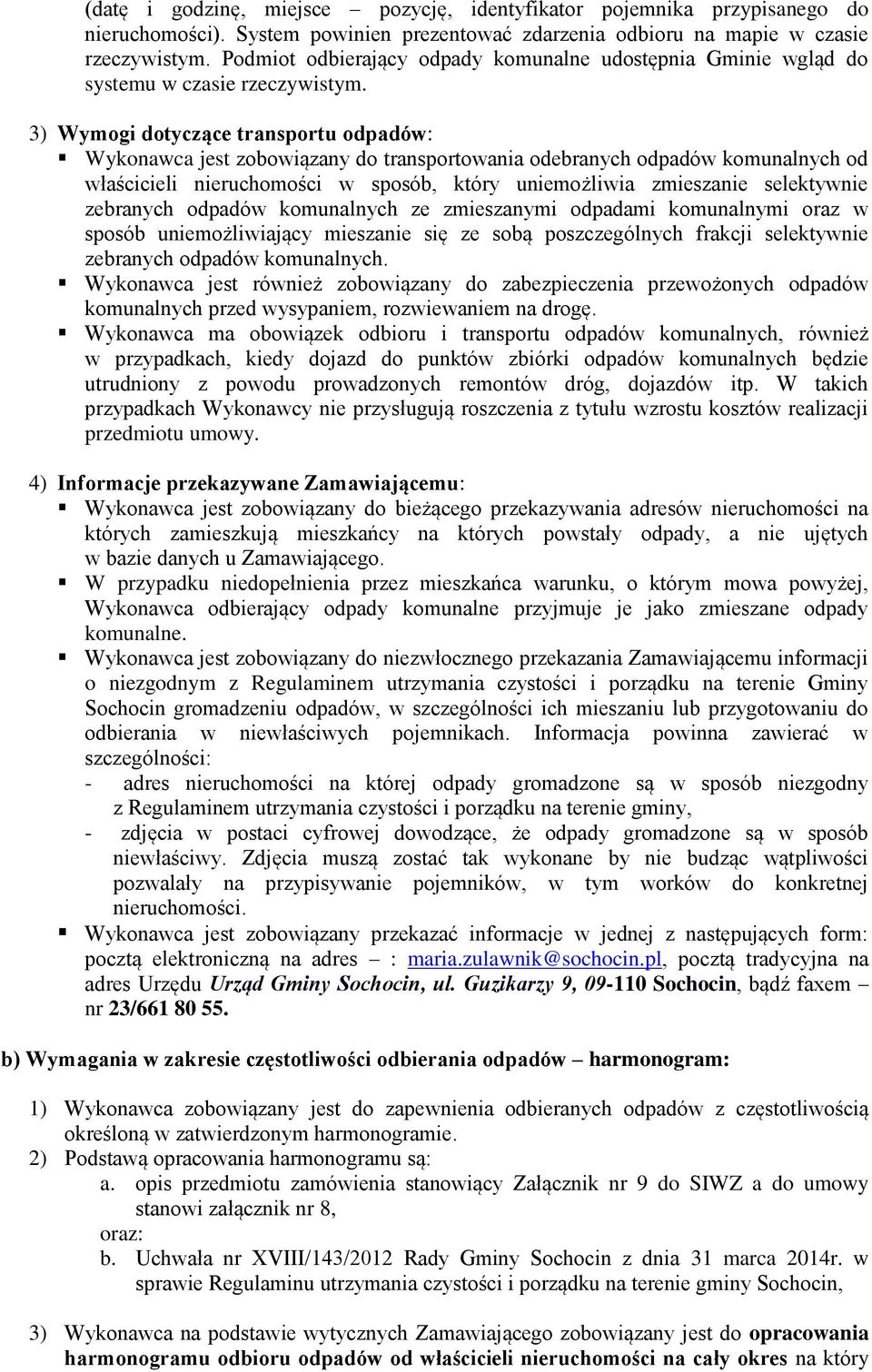 (datę i godzinę, miejsce – pozycję, identyfikator pojemnika przypisanego do nieruchomości). System powinien prezentować zdarzenia odbioru na mapie w czasie rzeczywistym. Podmiot odbierający odpady komunalne udostępnia Gminie wgląd do systemu w czasie rzeczywistym.

3) Wymogi dotyczące transportu odpadów:
▪ Wykonawca jest zobowiązany do transportowania odebranych odpadów komunalnych od właścicieli nieruchomości w sposób, który uniemożliwia zmieszanie selektywnie zebranych odpadów komunalnych ze zmieszanymi odpadami komunalnymi oraz w sposób uniemożliwiający mieszanie się ze sobą poszczególnych frakcji selektywnie zebranych odpadów komunalnych.
▪ Wykonawca jest również zobowiązany do zabezpieczenia przewożonych odpadów komunalnych przed wysypaniem, rozwiewaniem na drogę.
▪ Wykonawca ma obowiązek odbioru i transportu odpadów komunalnych, również w przypadkach, kiedy dojazd do punktów zbiórki odpadów komunalnych będzie utrudniony z powodu prowadzonych remontów dróg, dojazdów itp. W takich przypadkach Wykonawcy nie przysługują roszczenia z tytułu wzrostu kosztów realizacji przedmiotu umowy.

4) Informacje przekazywane Zamawiającemu:
▪ Wykonawca jest zobowiązany do bieżącego przekazywania adresów nieruchomości na których zamieszkują mieszkańcy na których powstały odpady, a nie ujętych w bazie danych u Zamawiającego.
▪ W przypadku niedopełnienia przez mieszkańca warunku, o którym mowa powyżej, Wykonawca odbierający odpady komunalne przyjmuje je jako zmieszane odpady komunalne.
▪ Wykonawca jest zobowiązany do niezwłocznego przekazania Zamawiającemu informacji o niezgodnym z Regulaminem utrzymania czystości i porządku na terenie Gminy Sochocin gromadzeniu odpadów, w szczególności ich mieszaniu lub przygotowaniu do odbierania w niewłaściwych pojemnikach. Informacja powinna zawierać w szczególności:
- adres nieruchomości na której odpady gromadzone są w sposób niezgodny z Regulaminem utrzymania czystości i porządku na terenie gminy,
- zdjęcia w postaci cyfrowej dowodzące, że odpady gromadzone są w sposób niewłaściwy. Zdjęcia muszą zostać tak wykonane by nie budząc wątpliwości pozwalały na przypisywanie pojemników, w tym worków do konkretnej nieruchomości.
▪ Wykonawca jest zobowiązany przekazać informacje w jednej z następujących form: pocztą elektroniczną na adres – : maria.zulawnik@sochocin.pl, pocztą tradycyjna na adres Urzędu Urząd Gminy Sochocin, ul. Guzikarzy 9, 09-110 Sochocin, bądź faxem – nr 23/661 80 55.

b) Wymagania w zakresie częstotliwości odbierania odpadów – harmonogram:

1) Wykonawca zobowiązany jest do zapewnienia odbieranych odpadów z częstotliwością określoną w zatwierdzonym harmonogramie.
2) Podstawą opracowania harmonogramu są:
a. opis przedmiotu zamówienia stanowiący Załącznik nr 9 do SIWZ a do umowy stanowi załącznik nr 8,
oraz:
b. Uchwała nr XVIII/143/2012 Rady Gminy Sochocin z dnia 31 marca 2014r. w sprawie Regulaminu utrzymania czystości i porządku na terenie gminy Sochocin,

3) Wykonawca na podstawie wytycznych Zamawiającego zobowiązany jest do opracowania harmonogramu odbioru odpadów od właścicieli nieruchomości na cały okres na który